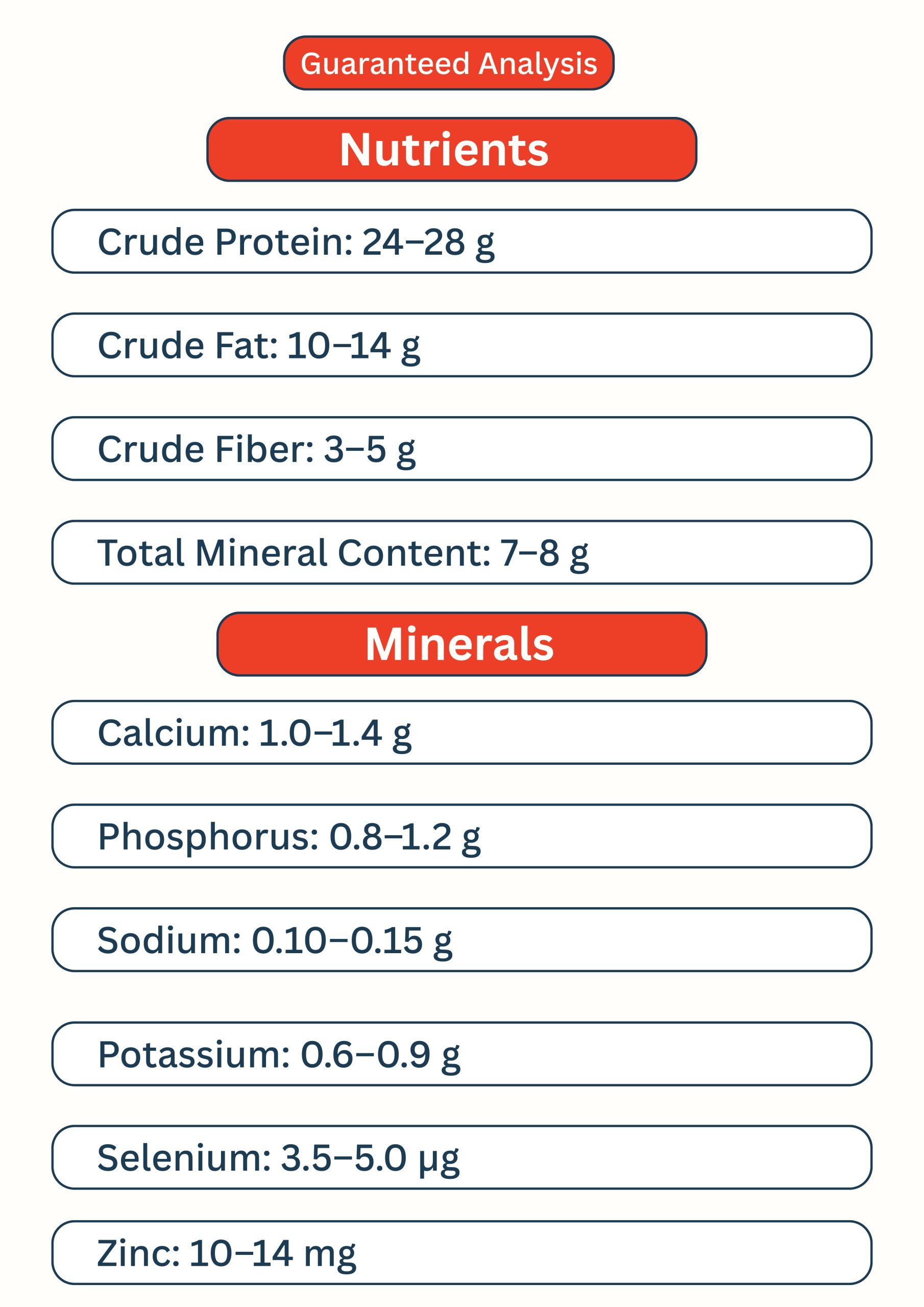 Guaranteed Analysis

Nutrients

Crude Protein: 24–28 g

Crude Fat: 10–14 g

Crude Fiber: 3–5 g

Total Mineral Content: 7–8 g

Minerals

Calcium: 1.0–1.4 g

Phosphorus: 0.8–1.2 g

Sodium: 0.10–0.15 g

Potassium: 0.6–0.9 g

Selenium: 3.5–5.0 µg

Zinc: 10–14 mg